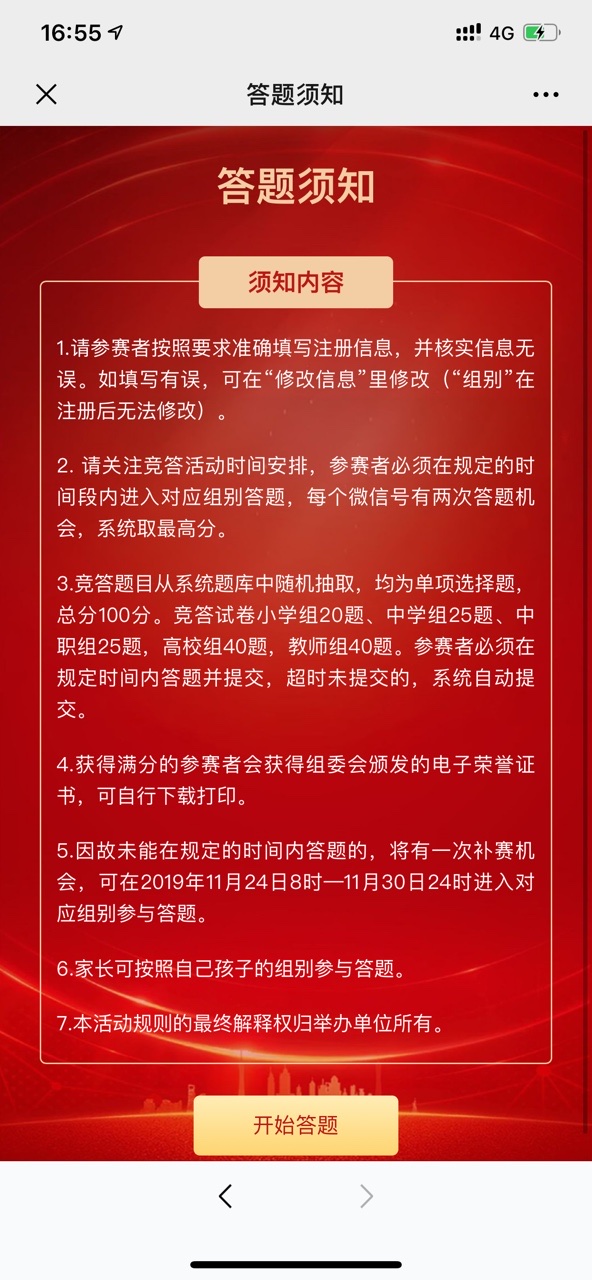 16:55 4G

答题须知

答题须知

须知内容

1.请参赛者按照要求准确填写注册信息，并核实信息无误。如填写有误，可在“修改信息”里修改（“组别”在注册后无法修改）。

2. 请关注竞答活动时间安排，参赛者必须在规定的时间段内进入对应组别答题，每个微信号有两次答题机会，系统取最高分。

3.竞答题目从系统题库中随机抽取，均为单项选择题，总分100分。竞答试卷小学组20题、中学组25题、中职组25题，高校组40题，教师组40题。参赛者必须在规定时间内答题并提交，超时未提交的，系统自动提交。

4.获得满分的参赛者会获得组委会颁发的电子荣誉证书，可自行下载打印。

5.因故未能在规定的时间内答题的，将有一次补赛机会，可在2019年11月24日8时—11月30日24时进入对应组别参与答题。

6.家长可按照自己孩子的组别参与答题。

7.本活动规则的最终解释权归举办单位所有。

开始答题